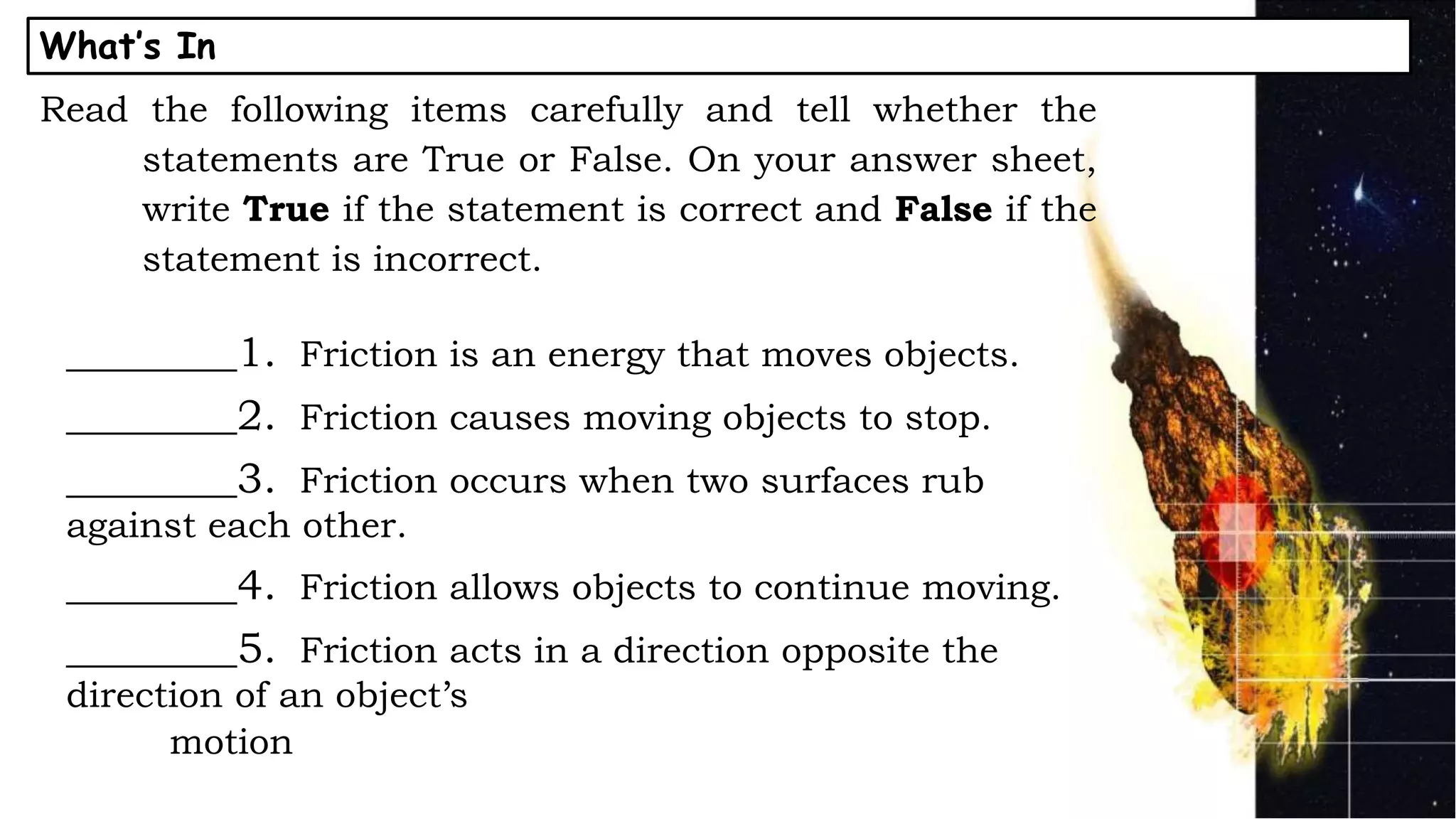 What's In

Read the following items carefully and tell whether the statements are True or False. On your answer sheet, write True if the statement is correct and False if the statement is incorrect.

____1. Friction is an energy that moves objects.

____2. Friction causes moving objects to stop.

____3. Friction occurs when two surfaces rub against each other.

____4. Friction allows objects to continue moving.

____5. Friction acts in a direction opposite the direction of an object's motion